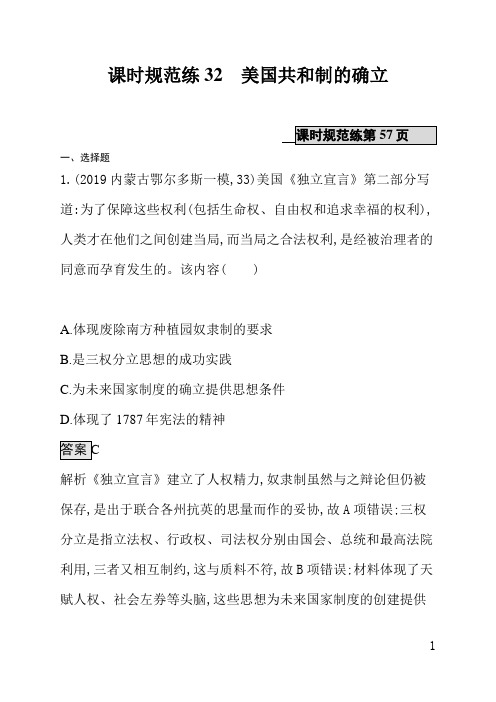 课时规范练 32　美国共和制的确立

课时规范练第 57 页

一、选择题

1. (2019 内蒙古鄂尔多斯一模, 33)美国《独立宣言》第二部分写道:为了保障这些权利(包括生命权、自由权和追求幸福的权利),人类才在他们之间创建当局,而当局之合法权利,是经被治理者的同意而孕育发生的。该内容(　　)

A.体现废除南方种植园奴隶制的要求

B.是三权分立思想的成功实践

C.为未来国家制度的确立提供思想条件

D.体现了 1787 年宪法的精神

答案 C

解析《独立宣言》建立了人权精力,奴隶制虽然与之辩论但仍被保存,是出于联合各州抗英的思量而作的妥协,故 A 项错误;三权分立是指立法权、行政权、司法权分别由国会、总统和最高法院利用,三者又相互制约,这与质料不符,故 B 项错误;材料体现了天赋人权、社会左券等头脑,这些思想为未来国家制度的创建提供

1